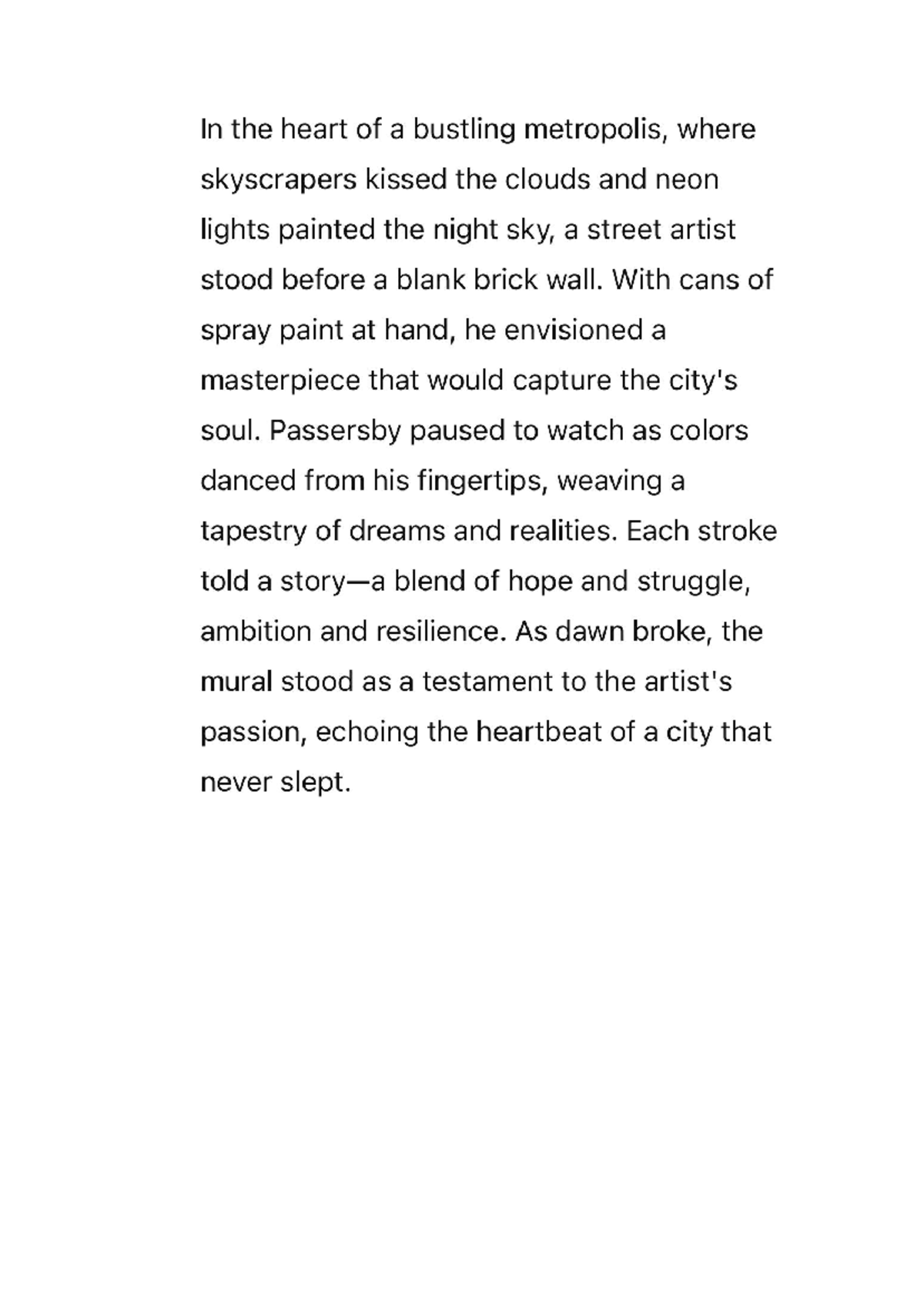 In the heart of a bustling metropolis, where skyscrapers kissed the clouds and neon lights painted the night sky, a street artist stood before a blank brick wall. With cans of spray paint at hand, he envisioned a masterpiece that would capture the city's soul. Passersby paused to watch as colors danced from his fingertips, weaving a tapestry of dreams and realities. Each stroke told a story—a blend of hope and struggle, ambition and resilience. As dawn broke, the mural stood as a testament to the artist's passion, echoing the heartbeat of a city that never slept.